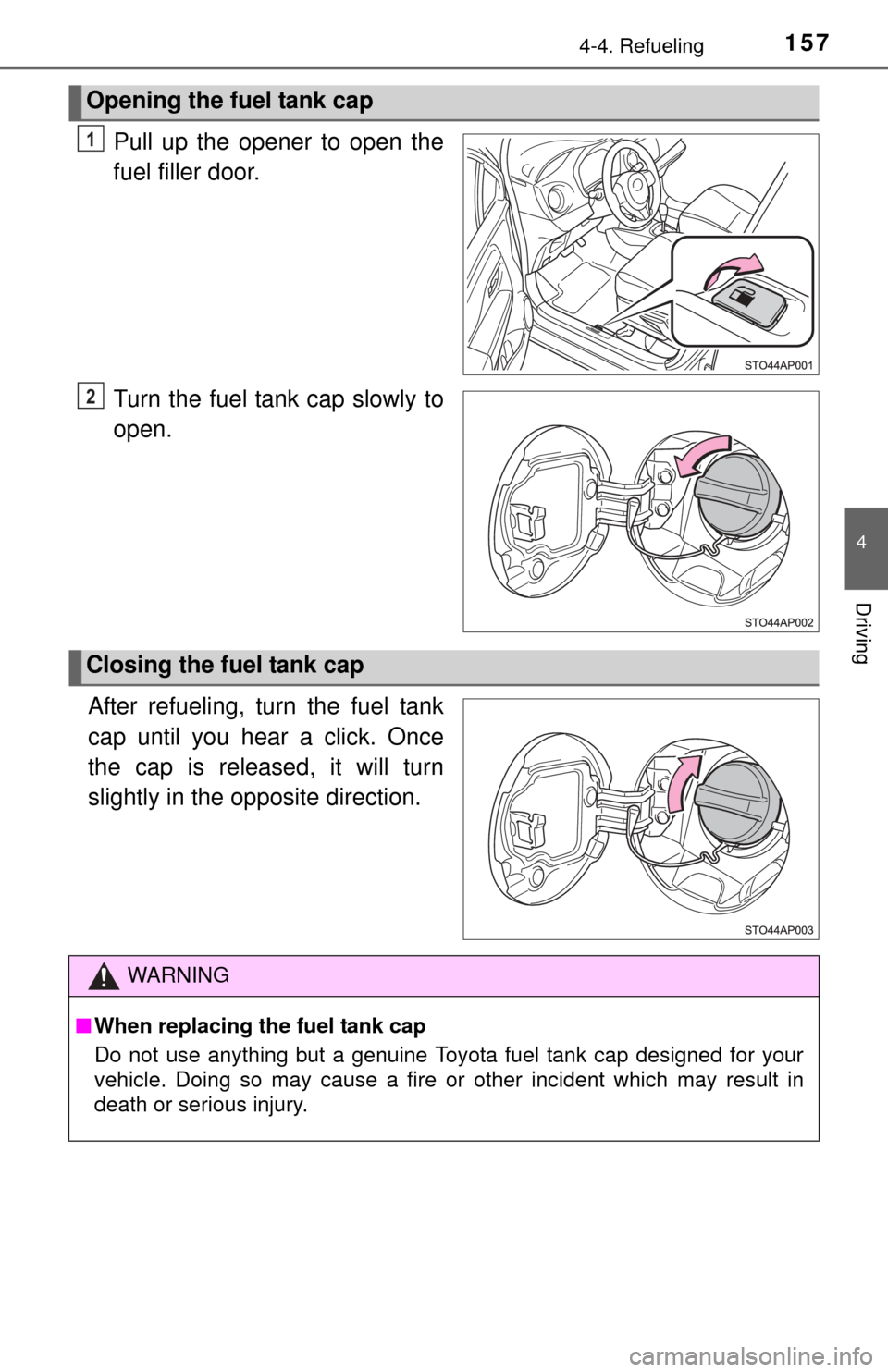 4-4. Refueling

157

Opening the fuel tank cap

1 Pull up the opener to open the fuel filler door.

STO44AP001

2 Turn the fuel tank cap slowly to open.

STO44AP002

Closing the fuel tank cap

After refueling, turn the fuel tank cap until you hear a click. Once the cap is released, it will turn slightly in the opposite direction.

STO44AP003

WARNING

■ When replacing the fuel tank cap

Do not use anything but a genuine Toyota fuel tank cap designed for your vehicle. Doing so may cause a fire or other incident which may result in death or serious injury.

4

Driving

carmanualsonline.info